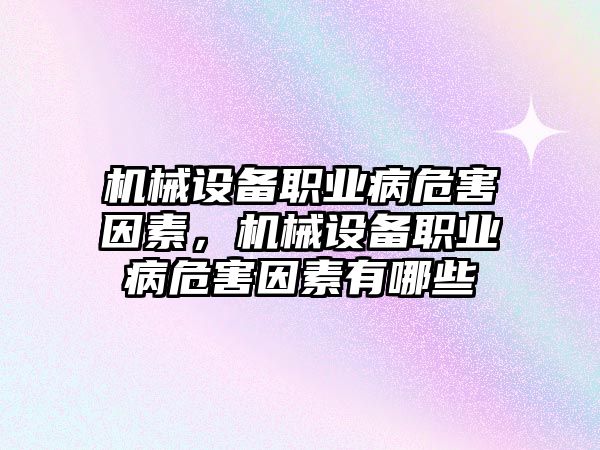 机械设备职业病危害因素，机械设备职业病危害因素有哪些